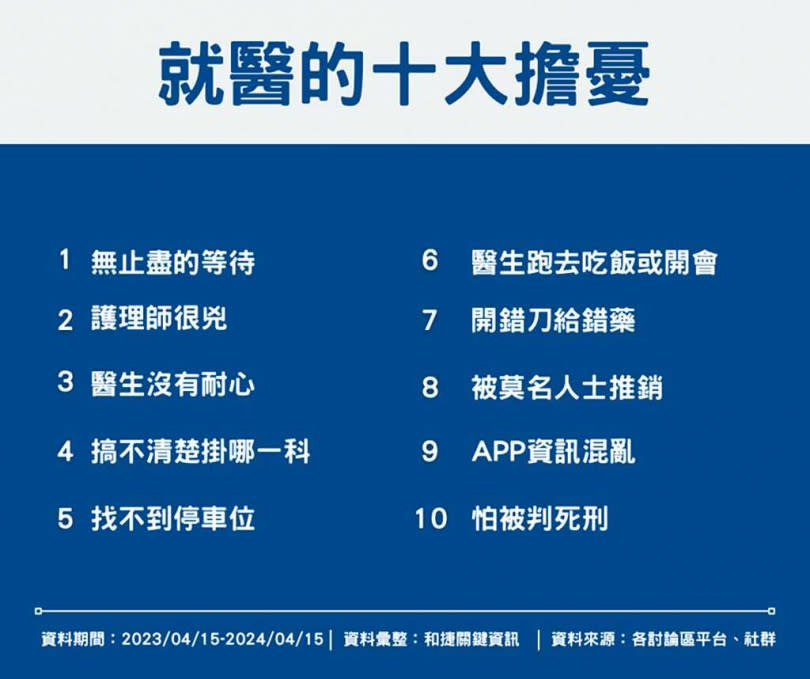 就醫的十大擔憂

1 無止盡的等待
2 護理師很兇
3 醫生沒有耐心
4 搞不清楚掛哪一科
5 找不到停車位

6 醫生跑去吃飯或開會
7 開錯刀給錯藥
8 被莫名人士推銷
9 APP資訊混亂
10 怕被判死刑

資料期間：2023/04/15-2024/04/15 | 資料彙整：和捷關鍵資訊 | 資料來源：各討論區平台、社群